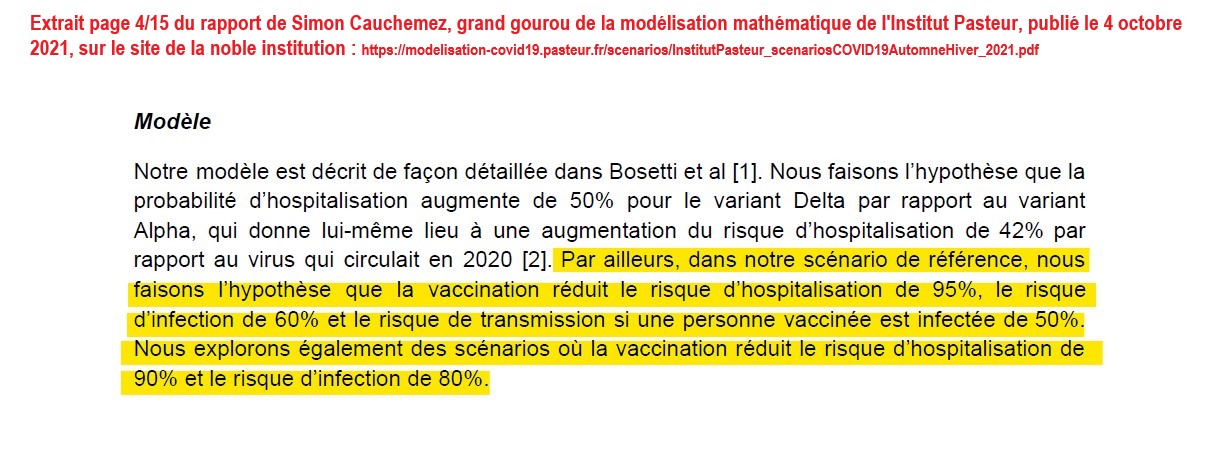 Extrait page 4/15 du rapport de Simon Cauchemez, grand gourou de la modélisation mathématique de l'Institut Pasteur, publié le 4 octobre 2021, sur le site de la noble institution : https://modelisation-covid19.pasteur.fr/scenarios/InstitutPasteur_scenariosCOVID19AutomneHiver_2021.pdf

Modèle

Notre modèle est décrit de façon détaillée dans Bosetti et al [1]. Nous faisons l'hypothèse que la probabilité d'hospitalisation augmente de 50% pour le variant Delta par rapport au variant Alpha, qui donne lui-même lieu à une augmentation du risque d'hospitalisation de 42% par rapport au virus qui circulait en 2020 [2]. Par ailleurs, dans notre scénario de référence, nous faisons l'hypothèse que la vaccination réduit le risque d'hospitalisation de 95%, le risque d'infection de 60% et le risque de transmission si une personne vaccinée est infectée de 50%. Nous explorons également des scénarios où la vaccination réduit le risque d'hospitalisation de 90% et le risque d'infection de 80%.